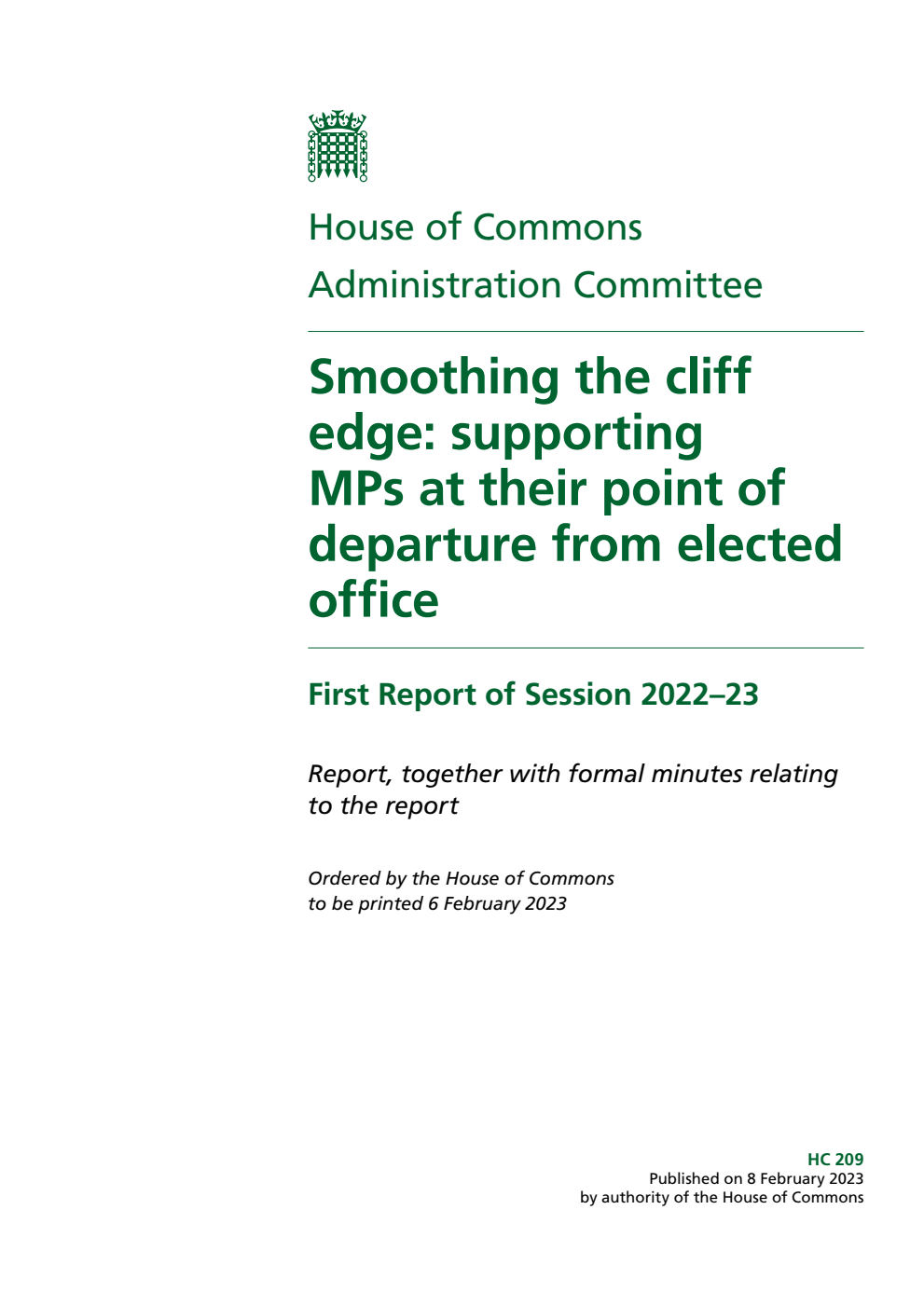 House of Commons
Administration Committee

Smoothing the cliff edge: supporting MPs at their point of departure from elected office

First Report of Session 2022–23

Report, together with formal minutes relating to the report

Ordered by the House of Commons to be printed 6 February 2023

HC 209
Published on 8 February 2023
by authority of the House of Commons